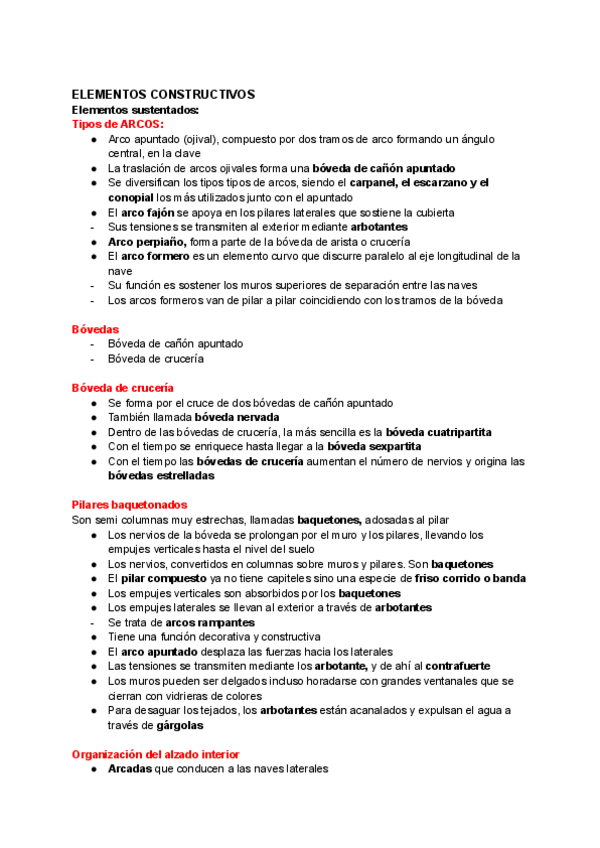 ELEMENTOS CONSTRUCTIVOS
Elementos sustentados:
Tipos de ARCOS:
● Arco apuntado (ojival), compuesto por dos tramos de arco formando un ángulo central, en la clave
● La traslación de arcos ojivales forma una bóveda de cañón apuntado
● Se diversifican los tipos tipos de arcos, siendo el carpanel, el escarzano y el conopial los más utilizados junto con el apuntado
● El arco fajón se apoya en los pilares laterales que sostiene la cubierta
- Sus tensiones se transmiten al exterior mediante arbotantes
● Arco perpiaño, forma parte de la bóveda de arista o crucería
● El arco formero es un elemento curvo que discurre paralelo al eje longitudinal de la nave
- Su función es sostener los muros superiores de separación entre las naves
- Los arcos formeros van de pilar a pilar coincidiendo con los tramos de la bóveda

Bóvedas
- Bóveda de cañón apuntado
- Bóveda de crucería

Bóveda de crucería
● Se forma por el cruce de dos bóvedas de cañón apuntado
● También llamada bóveda nervada
● Dentro de las bóvedas de crucería, la más sencilla es la bóveda cuatripartita
● Con el tiempo se enriquece hasta llegar a la bóveda sexpartita
● Con el tiempo las bóvedas de crucería aumentan el número de nervios y origina las bóvedas estrelladas

Pilares baquetonados
Son semi columnas muy estrechas, llamadas baquetones, adosadas al pilar
● Los nervios de la bóveda se prolongan por el muro y los pilares, llevando los empujes verticales hasta el nivel del suelo
● Los nervios, convertidos en columnas sobre muros y pilares. Son baquetones
● El pilar compuesto ya no tiene capiteles sino una especie de friso corrido o banda
● Los empujes verticales son absorbidos por los baquetones
● Los empujes laterales se llevan al exterior a través de arbotantes
- Se trata de arcos rampantes
● Tiene una función decorativa y constructiva
● El arco apuntado desplaza las fuerzas hacia los laterales
● Las tensiones se transmiten mediante los arbotante, y de ahí al contrafuerte
● Los muros pueden ser delgados incluso horadarse con grandes ventanales que se cierran con vidrieras de colores
● Para desaguar los tejados, los arbotantes están acanalados y expulsan el agua a través de gárgolas

Organización del alzado interior
● Arcadas que conducen a las naves laterales